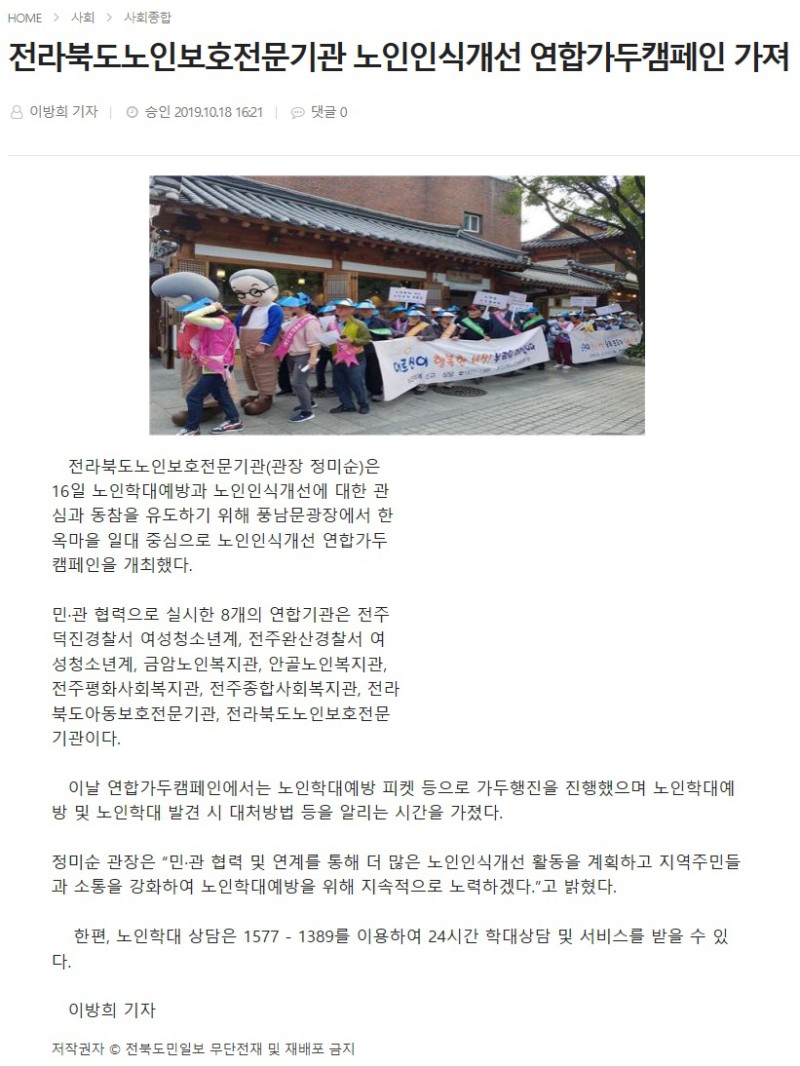 HOME > 사회 > 사회종합

전라북도노인보호전문기관 노인인식개선 연합가두캠페인 가져

이방희 기자 | 승인 2019.10.18 16:21 | 댓글 0

전라북도노인보호전문기관(관장 정미순)은 16일 노인학대예방과 노인인식개선에 대한 관심과 동참을 유도하기 위해 풍남문광장에서 한옥마을 일대 중심으로 노인인식개선 연합가두캠페인을 개최했다.

민·관 협력으로 실시한 8개의 연합기관은 전주덕진경찰서 여성청소년계, 전주완산경찰서 여성청소년계, 금암노인복지관, 안골노인복지관, 전주평화사회복지관, 전주종합사회복지관, 전라북도아동보호전문기관, 전라북도노인보호전문기관이다.

이날 연합가두캠페인에서는 노인학대예방 피켓 등으로 가두행진을 진행했으며 노인학대예방 및 노인학대 발견 시 대처방법 등을 알리는 시간을 가졌다.

정미순 관장은 "민·관 협력 및 연계를 통해 더 많은 노인인식개선 활동을 계획하고 지역주민들과 소통을 강화하여 노인학대예방을 위해 지속적으로 노력하겠다."고 밝혔다.

한편, 노인학대 상담은 1577 - 1389를 이용하여 24시간 학대상담 및 서비스를 받을 수 있다.

이방희 기자

저작권자 © 전북도민일보 무단전재 및 재배포 금지